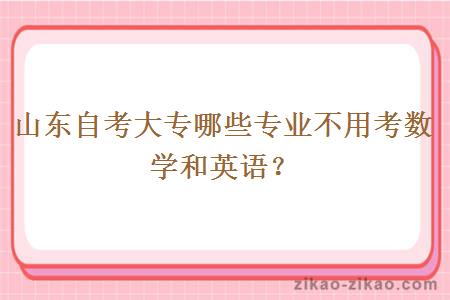 山东自考大专哪些专业不用考数学和英语？

zikao-zikao.com